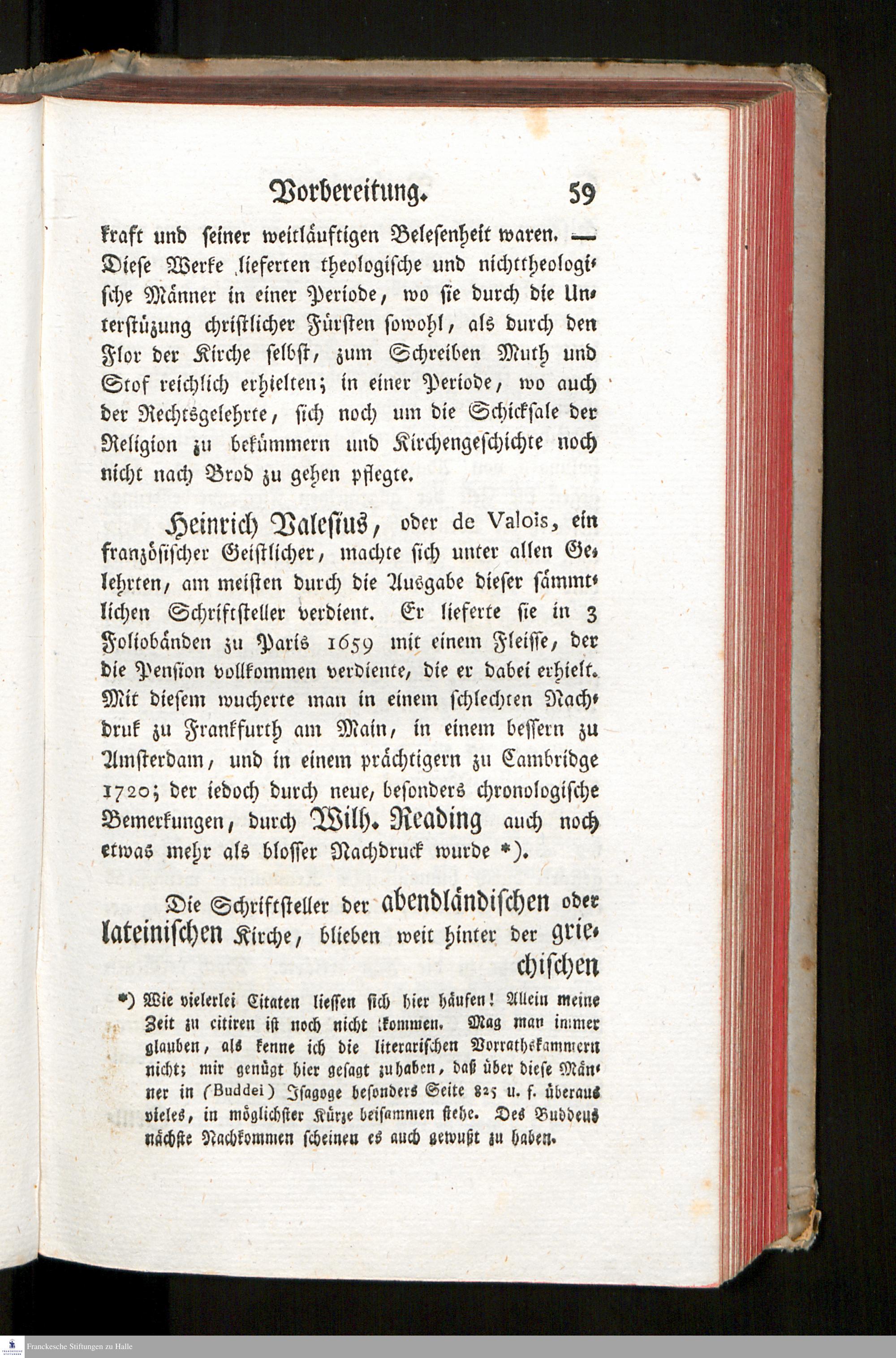 Vorbereitung. 59

kraft und seiner weitläuftigen Belesenheit waren. — Diese Werke lieferten theologische und nichttheologische Männer in einer Periode, wo sie durch die Unterstüzung christlicher Fürsten sowohl, als durch den Flor der Kirche selbst, zum Schreiben Muth und Stof reichlich erhielten; in einer Periode, wo auch der Rechtsgelehrte, sich noch um die Schicksale der Religion zu bekümmern und Kirchengeschichte noch nicht nach Brod zu gehen pflegte.

Heinrich Valesius, oder de Valois, ein französischer Geistlicher, machte sich unter allen Gelehrten, am meisten durch die Ausgabe dieser sämmtlichen Schriftsteller verdient. Er lieferte sie in 3 Foliobänden zu Paris 1659 mit einem Fleisse, der die Pension vollkommen verdiente, die er dabei erhielt. Mit diesem wucherte man in einem schlechten Nachdruk zu Frankfurth am Main, in einem bessern zu Amsterdam, und in einem prächtigern zu Cambridge 1720; der iedoch durch neue, besonders chronologische Bemerkungen, durch Wilh. Reading auch noch etwas mehr als blosser Nachdruck wurde *).

Die Schriftsteller der abendländischen oder lateinischen Kirche, blieben weit hinter der griechischen

*) Wie vielerlei Citaten liessen sich hier häufen! Allein meine Zeit zu citiren ist noch nicht kommen. Mag man immer glauben, als kenne ich die literarischen Vorrathskammern nicht; mir genügt hier gesagt zu haben, daß über diese Männer in (Buddei) Isagoge besonders Seite 825 u. f. überaus vieles, in möglichster Kürze beisammen stehe. Des Buddeus nächste Nachkommen scheinen es auch gewußt zu haben.

Franckesche Stiftungen zu Halle